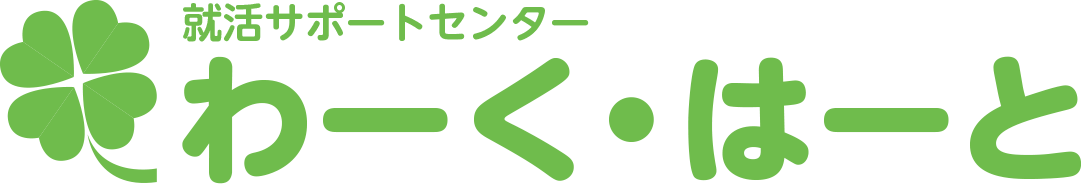 就活サポートセンター
わーく・はーと